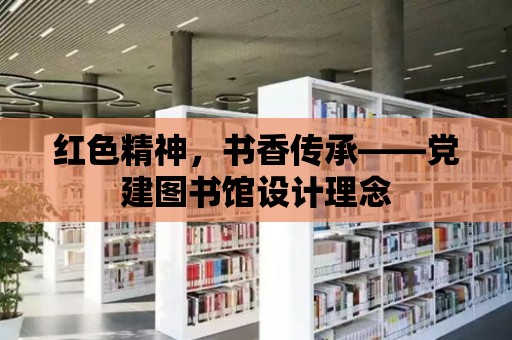 红色精神，书香传承——党建图书馆设计理念